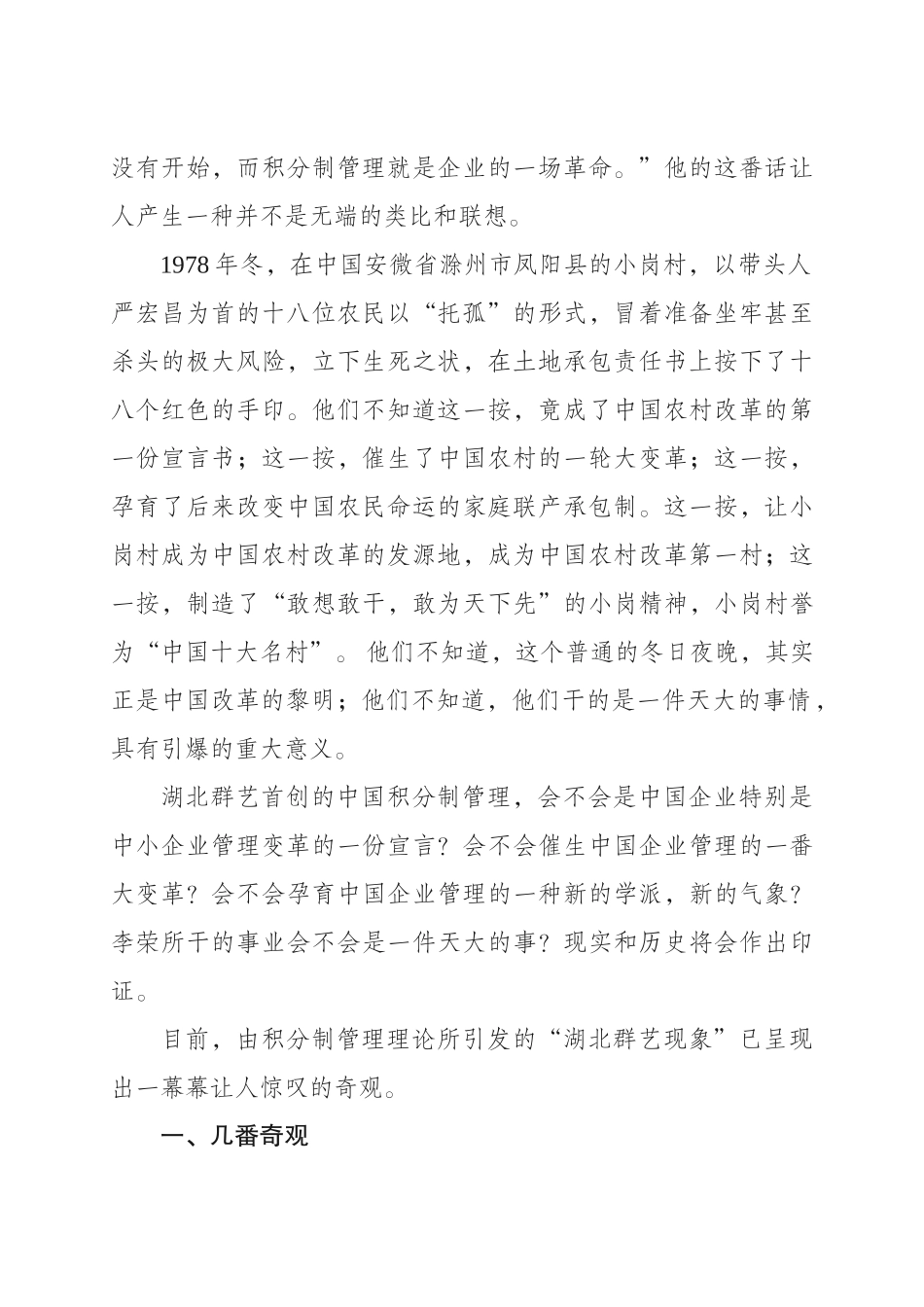 没有开始，而积分制管理就是企业的一场革命。”他的这番话让人产生一种并不是无端的类比和联想。

1978年冬，在中国安徽省滁州市凤阳县的小岗村，以带头人严宏昌为首的十八位农民以“托孤”的形式，冒着准备坐牢甚至杀头的极大风险，立下生死之状，在土地承包责任书上按下了十八个红色的手印。他们不知道这一按，竟成了中国农村改革的第一份宣言书；这一按，催生了中国农村的一轮大变革；这一按，孕育了后来改变中国农民命运的家庭联产承包制。这一按，让小岗村成为中国农村改革的发源地，成为中国农村改革第一村；这一按，制造了“敢想敢干，敢为天下先”的小岗精神，小岗村誉为“中国十大名村”。他们不知道，这个普通的冬日夜晚，其实正是中国改革的黎明；他们不知道，他们干的是一件天大的事情，具有引爆的重大意义。

湖北群艺首创的中国积分制管理，会不会是中国企业特别是中小企业管理变革的一份宣言？会不会催生中国企业管理的一番大变革？会不会孕育中国企业管理的一种新的学派，新的气象？李荣所干的事业会不会是一件天大的事？现实和历史将会作出印证。

目前，由积分制管理理论所引发的“湖北群艺现象”已呈现出一幕幕让人惊叹的奇观。

一、几番奇观